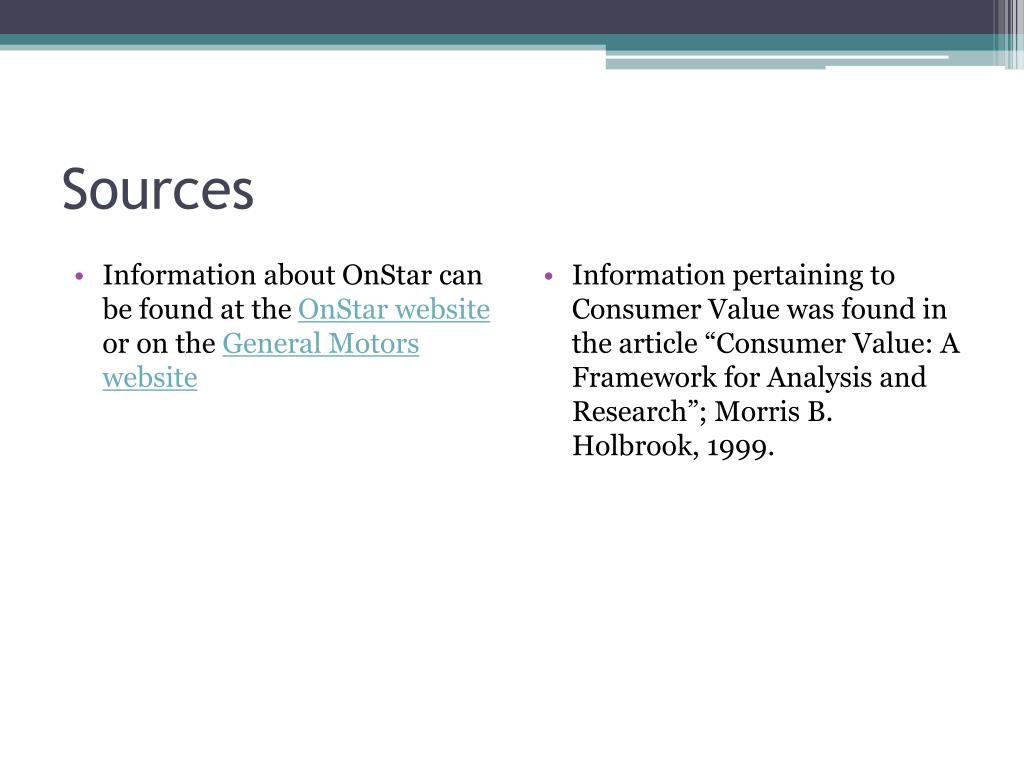 Sources

• Information about OnStar can be found at the OnStar website or on the General Motors website

• Information pertaining to Consumer Value was found in the article “Consumer Value: A Framework for Analysis and Research”; Morris B. Holbrook, 1999.